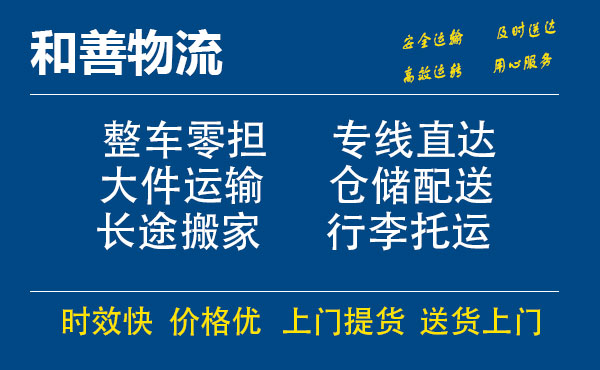 和善物流

安全运输 及时送达
高效运转 用心服务

整车零担 专线直达
大件运输 仓储配送
长途搬家 行李托运

时效快 价格优 上门提货 送货上门